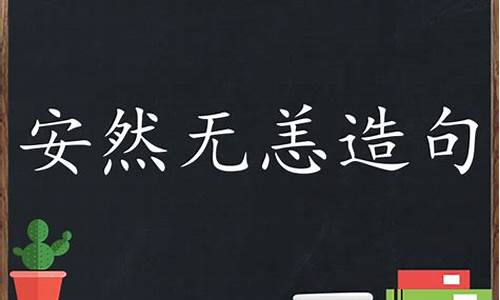 安然无恙造句